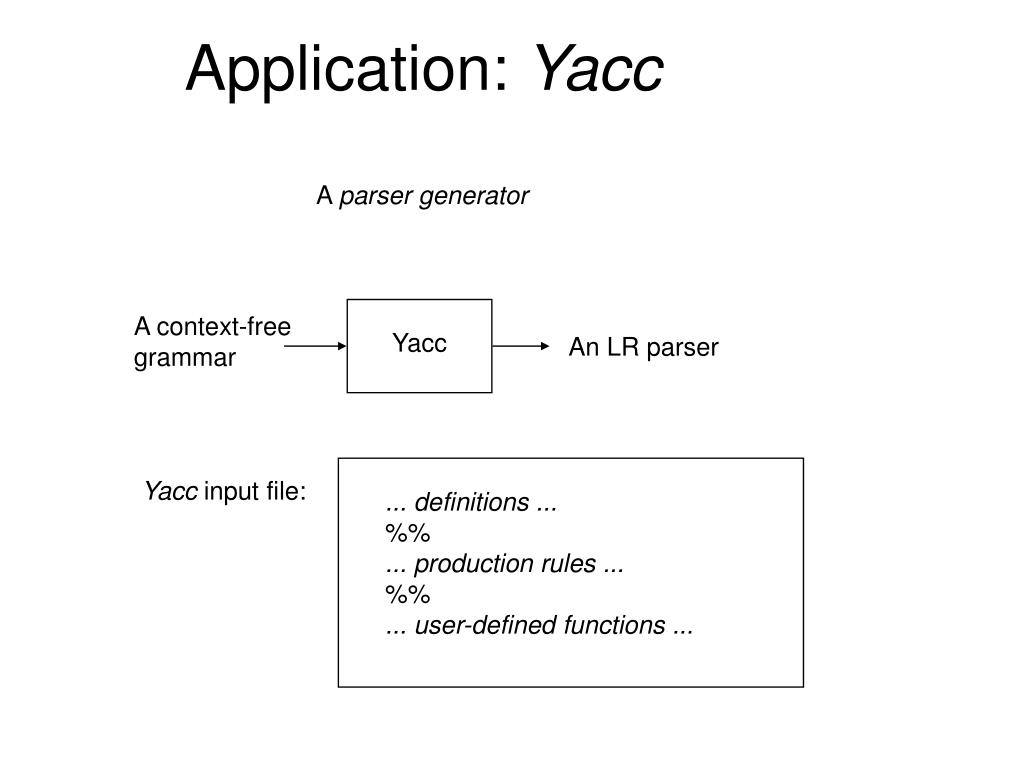 Application: Yacc

A parser generator

A context-free grammar

Yacc

An LR parser

Yacc input file:

... definitions ...
%%
... production rules ...
%%
... user-defined functions ...